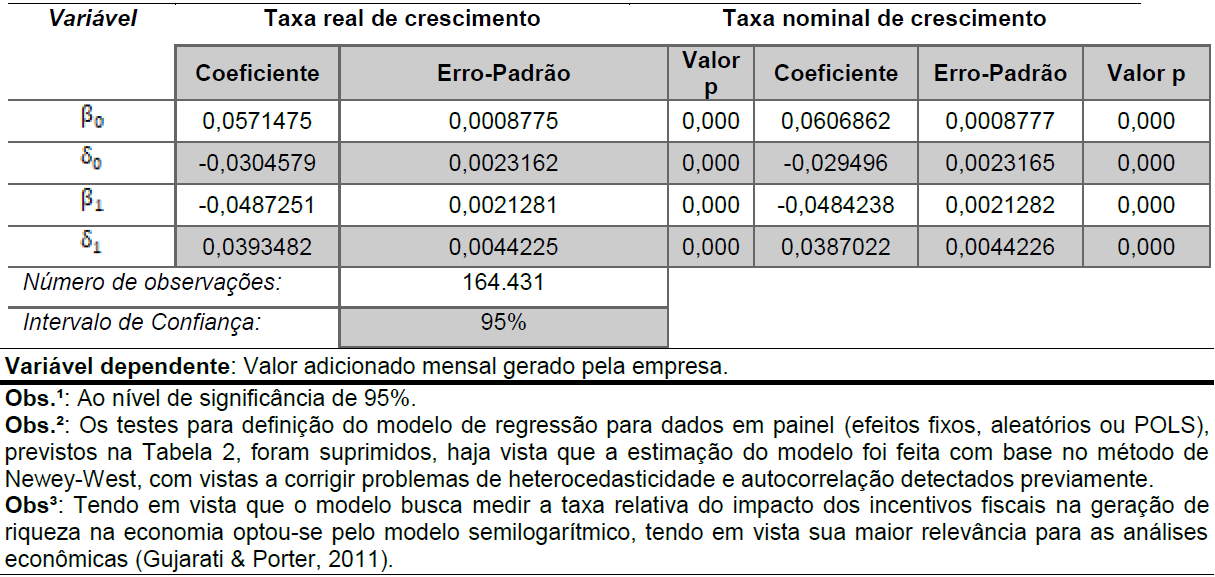 | Variável | Taxa real de crescimento | | | Taxa nominal de crescimento | | |
|---|---|---|---|---|---|---|
| | Coeficiente | Erro-Padrão | Valor p | Coeficiente | Erro-Padrão | Valor p |
| $\beta_0$ | 0,0571475 | 0,0008775 | 0,000 | 0,0606862 | 0,0008777 | 0,000 |
| $\delta_0$ | -0,0304579 | 0,0023162 | 0,000 | -0,029496 | 0,0023165 | 0,000 |
| $\beta_1$ | -0,0487251 | 0,0021281 | 0,000 | -0,0484238 | 0,0021282 | 0,000 |
| $\delta_1$ | 0,0393482 | 0,0044225 | 0,000 | 0,0387022 | 0,0044226 | 0,000 |
| Número de observações: | | 164.431 | | | | |
| Intervalo de Confiança: | | 95% | | | | |

Variável dependente: Valor adicionado mensal gerado pela empresa.

Obs.$^{1}$: Ao nível de significância de 95%.

Obs.$^{2}$: Os testes para definição do modelo de regressão para dados em painel (efeitos fixos, aleatórios ou POLS), previstos na Tabela 2, foram suprimidos, haja vista que a estimação do modelo foi feita com base no método de Newey-West, com vistas a corrigir problemas de heterocedasticidade e autocorrelação detectados previamente.

Obs$^{3}$: Tendo em vista que o modelo busca medir a taxa relativa do impacto dos incentivos fiscais na geração de riqueza na economia optou-se pelo modelo semilogarítmico, tendo em vista sua maior relevância para as análises econômicas (Gujarati & Porter, 2011).